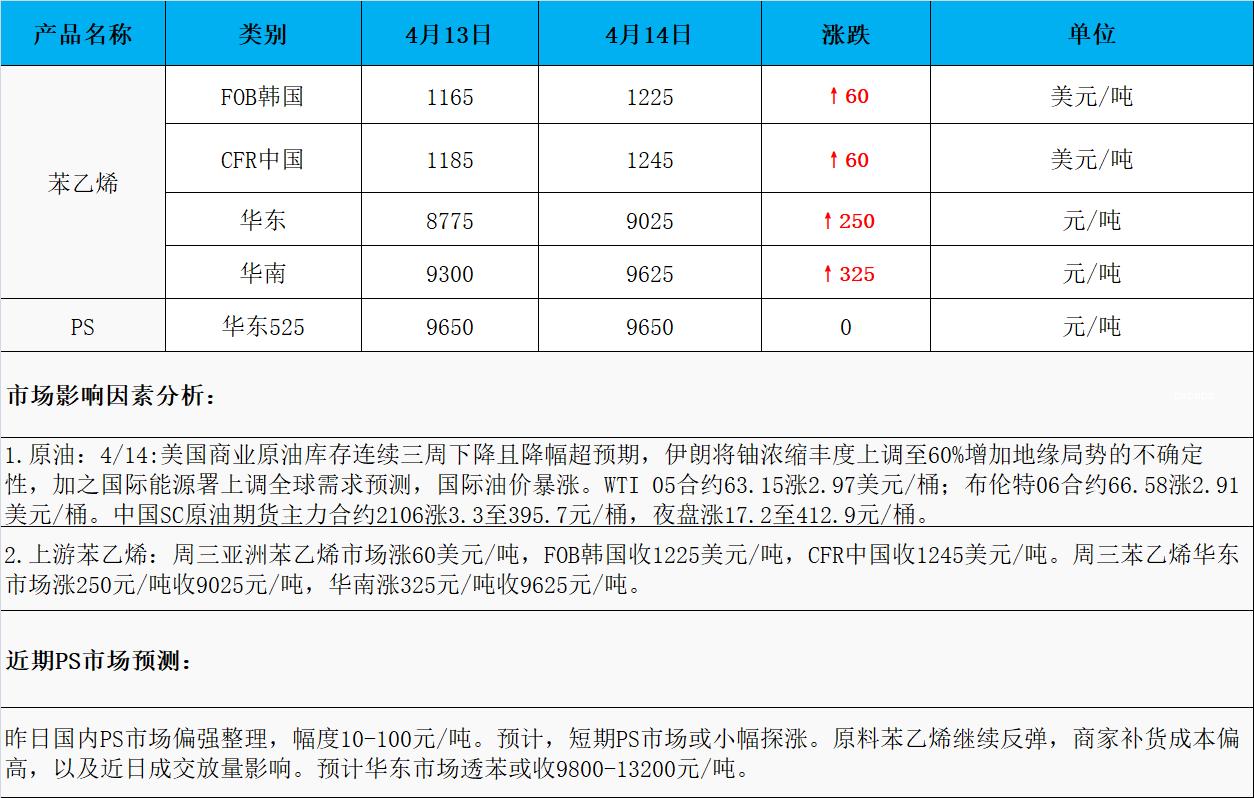 | 产品名称 | 类别 | 4月13日 | 4月14日 | 涨跌 | 单位 |
|---|---|---|---|---|---|
| 苯乙烯 | FOB韩国 | 1165 | 1225 | ↑60 | 美元/吨 |
| | CFR中国 | 1185 | 1245 | ↑60 | 美元/吨 |
| | 华东 | 8775 | 9025 | ↑250 | 元/吨 |
| | 华南 | 9300 | 9625 | ↑325 | 元/吨 |
| PS | 华东525 | 9650 | 9650 | 0 | 元/吨 |

市场影响因素分析：

1.原油：4/14:美国商业原油库存连续三周下降且降幅超预期，伊朗将铀浓缩丰度上调至60%增加地缘局势的不确定性，加之国际能源署上调全球需求预测，国际油价暴涨。WTI 05合约63.15涨2.97美元/桶；布伦特06合约66.58涨2.91美元/桶。中国SC原油期货主力合约2106涨3.3至395.7元/桶，夜盘涨17.2至412.9元/桶。

2.上游苯乙烯：周三亚洲苯乙烯市场涨60美元/吨，FOB韩国收1225美元/吨，CFR中国收1245美元/吨。周三苯乙烯华东市场涨250元/吨收9025元/吨，华南涨325元/吨收9625元/吨。

近期PS市场预测：

昨日国内PS市场偏强整理，幅度10-100元/吨。预计，短期PS市场或小幅探涨。原料苯乙烯继续反弹，商家补货成本偏高，以及近日成交放量影响。预计华东市场透苯或收9800-13200元/吨。